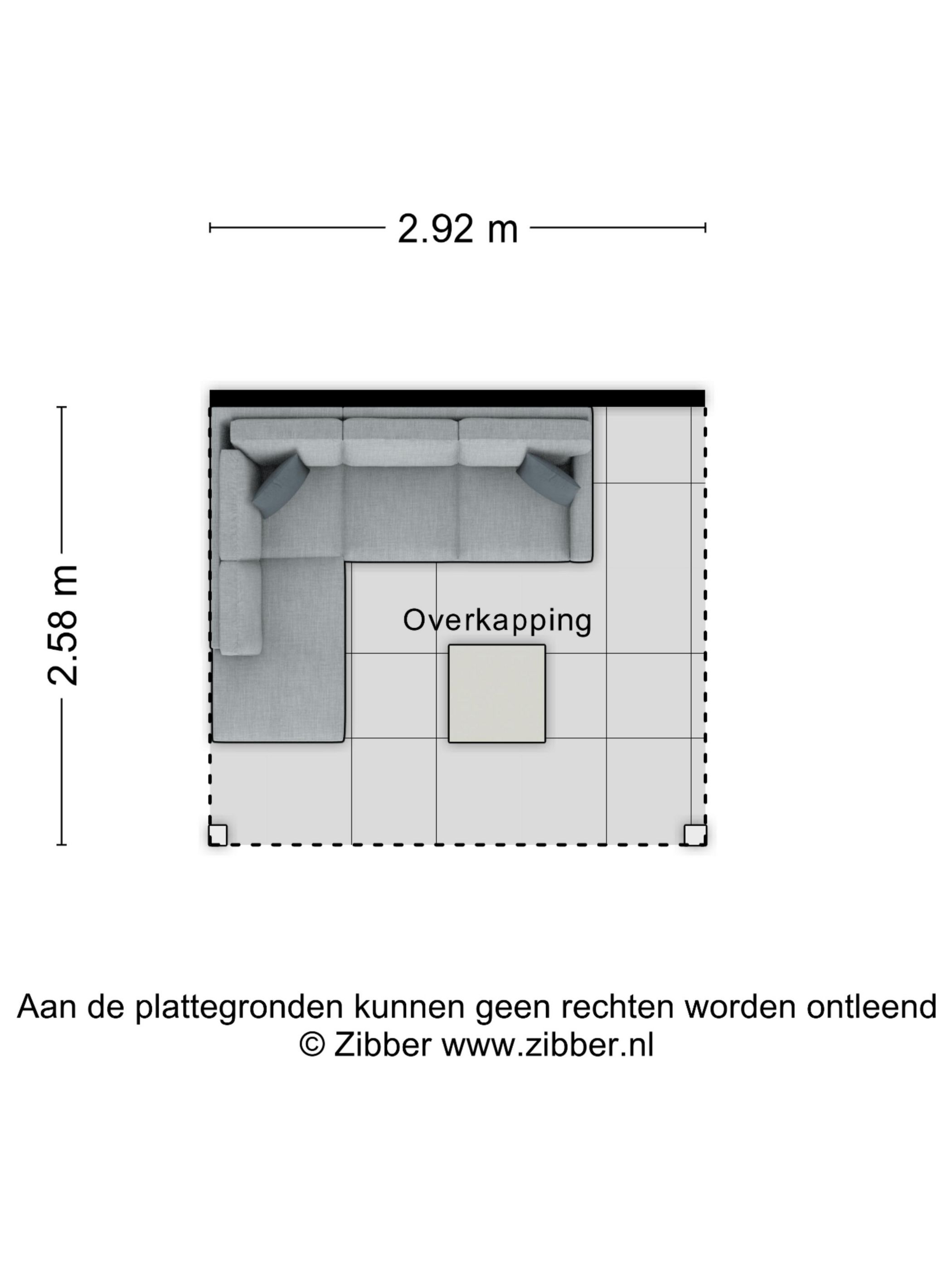 2.92 m

2.58 m

Overkapping

Aan de plattegronden kunnen geen rechten worden ontleend
© Zibber www.zibber.nl